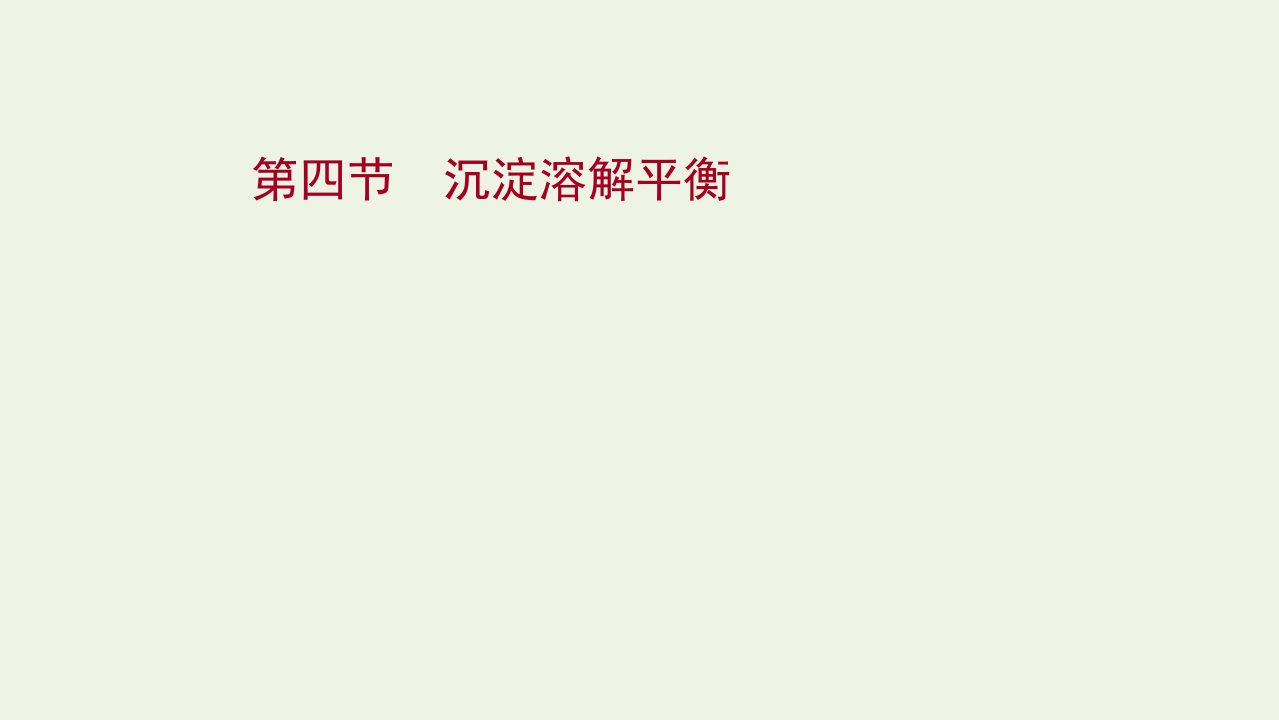 第四节　沉淀溶解平衡